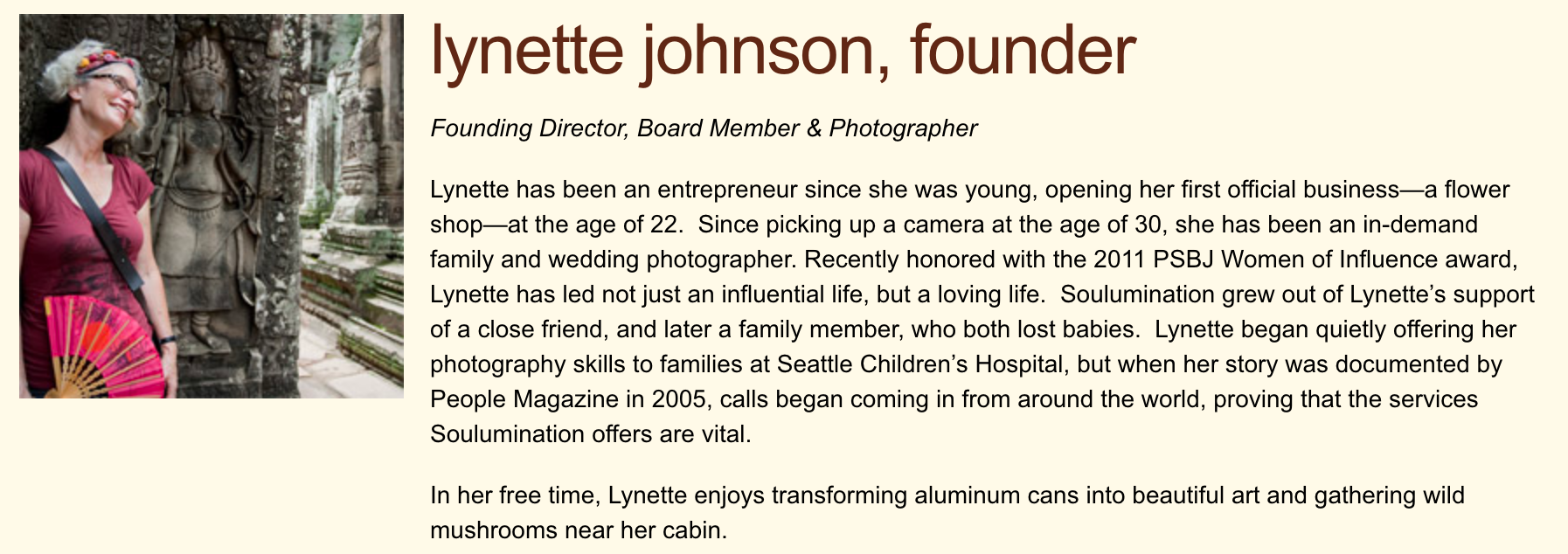 lynette johnson, founder

Founding Director, Board Member & Photographer

Lynette has been an entrepreneur since she was young, opening her first official business—a flower shop—at the age of 22. Since picking up a camera at the age of 30, she has been an in-demand family and wedding photographer. Recently honored with the 2011 PSBJ Women of Influence award, Lynette has led not just an influential life, but a loving life. Soulumination grew out of Lynette's support of a close friend, and later a family member, who both lost babies. Lynette began quietly offering her photography skills to families at Seattle Children's Hospital, but when her story was documented by People Magazine in 2005, calls began coming in from around the world, proving that the services Soulumination offers are vital.

In her free time, Lynette enjoys transforming aluminum cans into beautiful art and gathering wild mushrooms near her cabin.